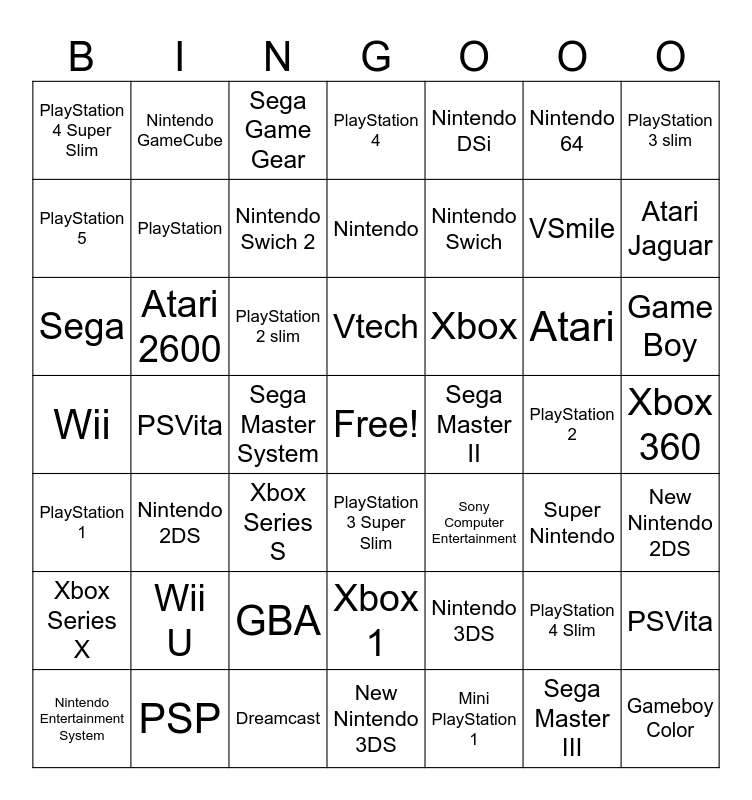 | B | I | N | G | O | O | O |
|---|---|---|---|---|---|---|
| PlayStation 4 Super Slim | Nintendo GameCube | Sega Game Gear | PlayStation 4 | Nintendo DSi | Nintendo 64 | PlayStation 3 slim |
| PlayStation 5 | PlayStation | Nintendo Swich 2 | Nintendo | Nintendo Swich | VSmile | Atari Jaguar |
| Sega | Atari 2600 | PlayStation 2 slim | Vtech | Xbox | Atari | Game Boy |
| Wii | PSVita | Sega Master System | Free! | Sega Master II | PlayStation 2 | Xbox 360 |
| PlayStation 1 | Nintendo 2DS | Xbox Series S | PlayStation 3 Super Slim | Sony Computer Entertainment | Super Nintendo | New Nintendo 2DS |
| Xbox Series X | Wii U | GBA | Xbox 1 | Nintendo 3DS | PlayStation 4 Slim | PSVita |
| Nintendo Entertainment System | PSP | Dreamcast | New Nintendo 3DS | Mini PlayStation 1 | Sega Master III | Gameboy Color |